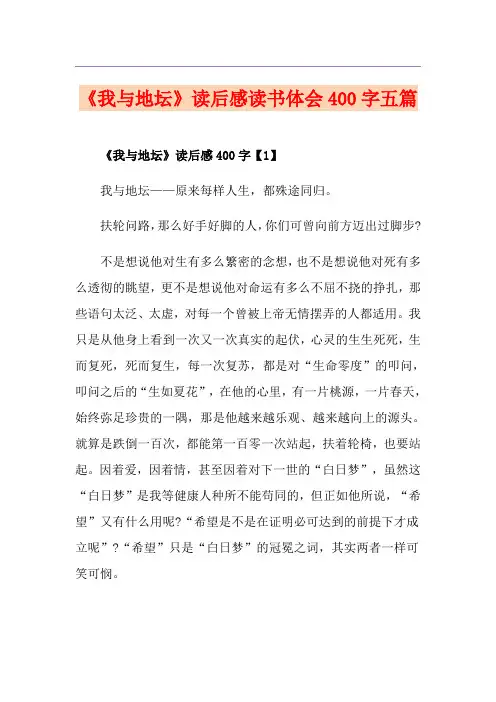 《我与地坛》读后感读书体会400字五篇

《我与地坛》读后感400字【1】

我与地坛——原来每样人生，都殊途同归。

扶轮问路，那么好手好脚的人，你们可曾向前方迈出过脚步?

不是想说他对生有多么繁密的念想，也不是想说他对死有多么透彻的眺望，更不是想说他对命运有多么不屈不挠的挣扎，那些语句太泛、太虚，对每一个曾被上帝无情摆弄的人都适用。我只是从他身上看到一次又一次真实的起伏，心灵的生生死死，生而复死，死而复生，每一次复苏，都是对“生命零度”的叩问，叩问之后的“生如夏花”，在他的心里，有一片桃源，一片春天，始终弥足珍贵的一隅，那是他越来越乐观、越来越向上的源头。就算是跌倒一百次，都能第一百零一次站起，扶着轮椅，也要站起。因着爱，因着情，甚至因着对下一世的“白日梦”，虽然这“白日梦”是我等健康人种所不能苟同的，但正如他所说，“希望”又有什么用呢?“希望是不是在证明必可达到的前提下才成立呢”?“希望”只是“白日梦”的冠冕之词，其实两者一样可笑可悯。